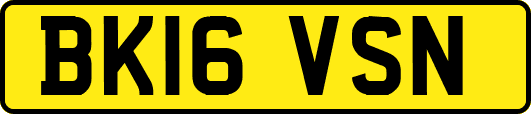 BK16 VSN